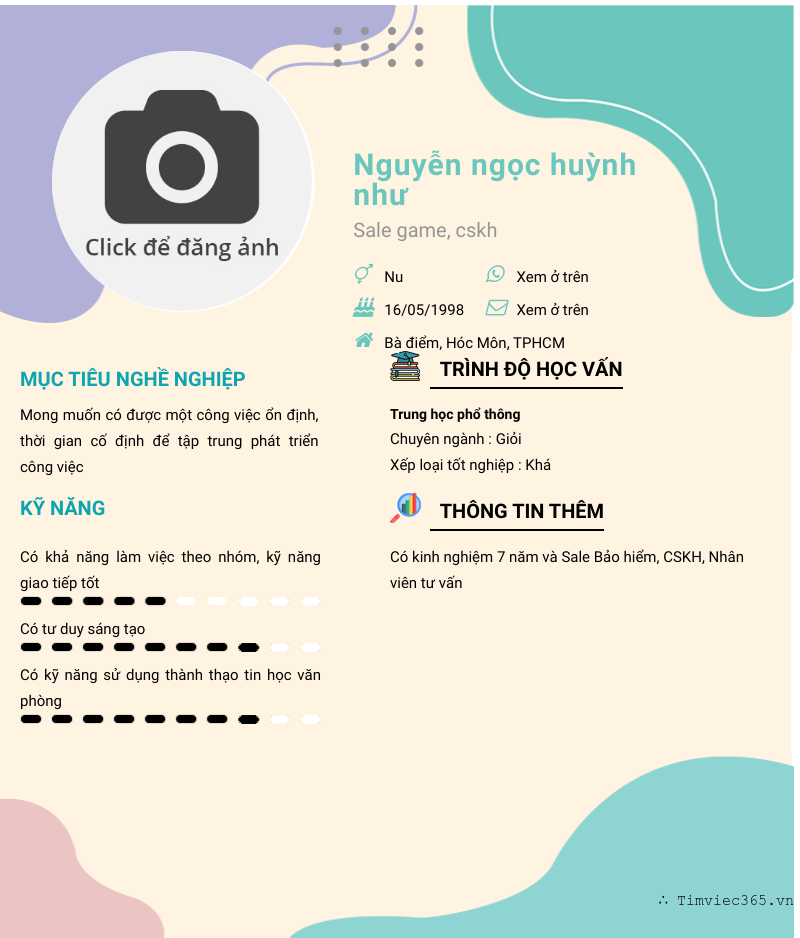 Click để đăng ảnh

Nguyễn ngọc huỳnh như

Sale game, cskh

Nu

Xem ở trên

16/05/1998

Xem ở trên

Bà điểm, Hóc Môn, TPHCM

MỤC TIÊU NGHỀ NGHIỆP

Mong muốn có được một công việc ổn định, thời gian cố định để tập trung phát triển công việc

KỸ NĂNG

Có khả năng làm việc theo nhóm, kỹ năng giao tiếp tốt

Có tư duy sáng tạo

Có kỹ năng sử dụng thành thạo tin học văn phòng

TRÌNH ĐỘ HỌC VẤN

Trung học phổ thông

Chuyên ngành : Giỏi

Xếp loại tốt nghiệp : Khá

THÔNG TIN THÊM

Có kinh nghiệm 7 năm và Sale Bảo hiểm, CSKH, Nhân viên tư vấn

∴ Timviec365.vn